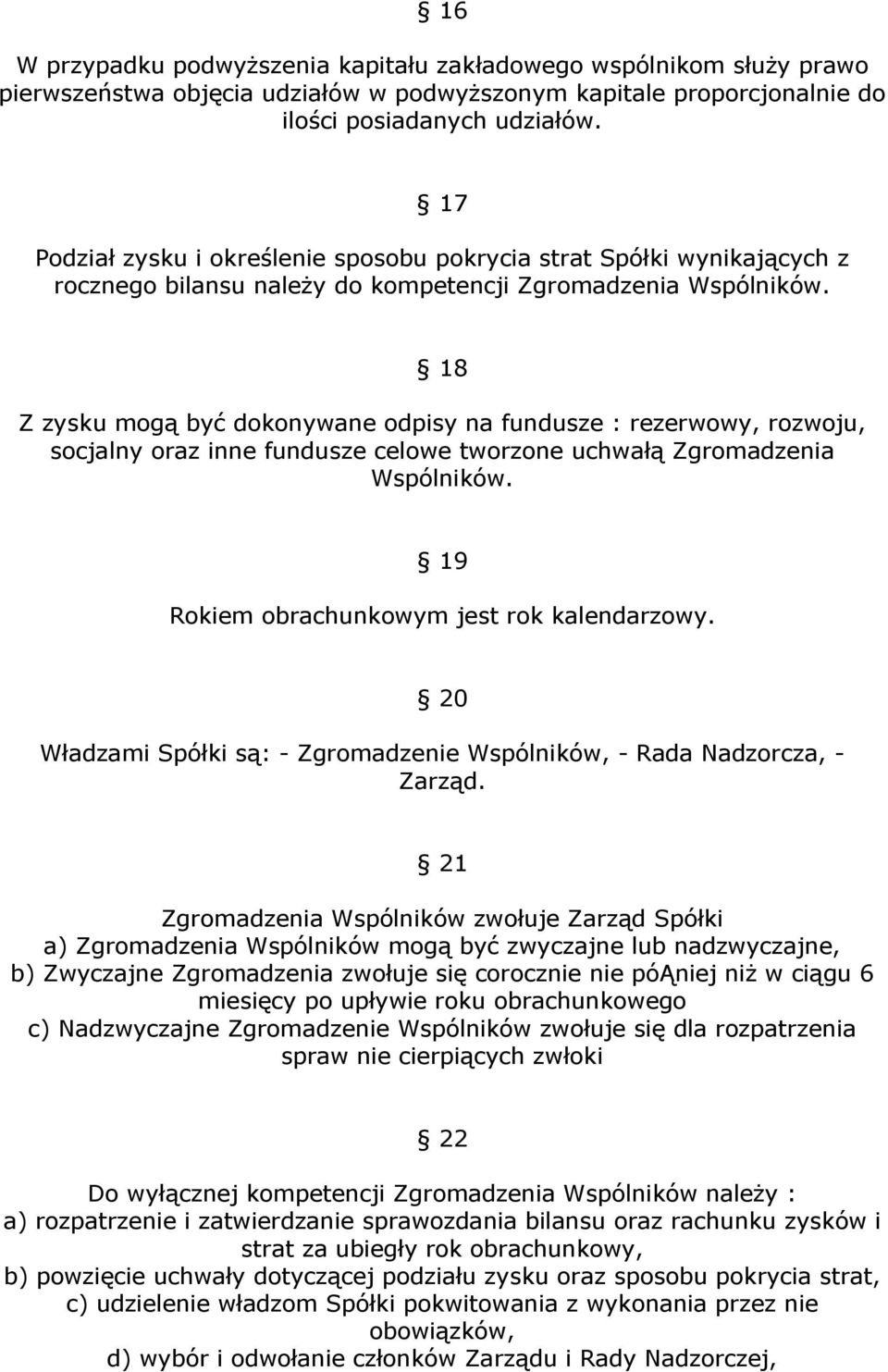 § 16

W przypadku podwyższenia kapitału zakładowego wspólnikom służy prawo pierwszeństwa objęcia udziałów w podwyższonym kapitale proporcjonalnie do ilości posiadanych udziałów.

§ 17

Podział zysku i określenie sposobu pokrycia strat Spółki wynikających z rocznego bilansu należy do kompetencji Zgromadzenia Wspólników.

§ 18

Z zysku mogą być dokonywane odpisy na fundusze : rezerwowy, rozwoju, socjalny oraz inne fundusze celowe tworzone uchwałą Zgromadzenia Wspólników.

§ 19

Rokiem obrachunkowym jest rok kalendarzowy.

§ 20

Władzami Spółki są: - Zgromadzenie Wspólników, - Rada Nadzorcza, - Zarząd.

§ 21

Zgromadzenia Wspólników zwołuje Zarząd Spółki
a) Zgromadzenia Wspólników mogą być zwyczajne lub nadzwyczajne,
b) Zwyczajne Zgromadzenia zwołuje się corocznie nie póĄniej niż w ciągu 6 miesięcy po upływie roku obrachunkowego
c) Nadzwyczajne Zgromadzenie Wspólników zwołuje się dla rozpatrzenia spraw nie cierpiących zwłoki

§ 22

Do wyłącznej kompetencji Zgromadzenia Wspólników należy :
a) rozpatrzenie i zatwierdzanie sprawozdania bilansu oraz rachunku zysków i strat za ubiegły rok obrachunkowy,
b) powzięcie uchwały dotyczącej podziału zysku oraz sposobu pokrycia strat,
c) udzielenie władzom Spółki pokwitowania z wykonania przez nie obowiązków,
d) wybór i odwołanie członków Zarządu i Rady Nadzorczej,